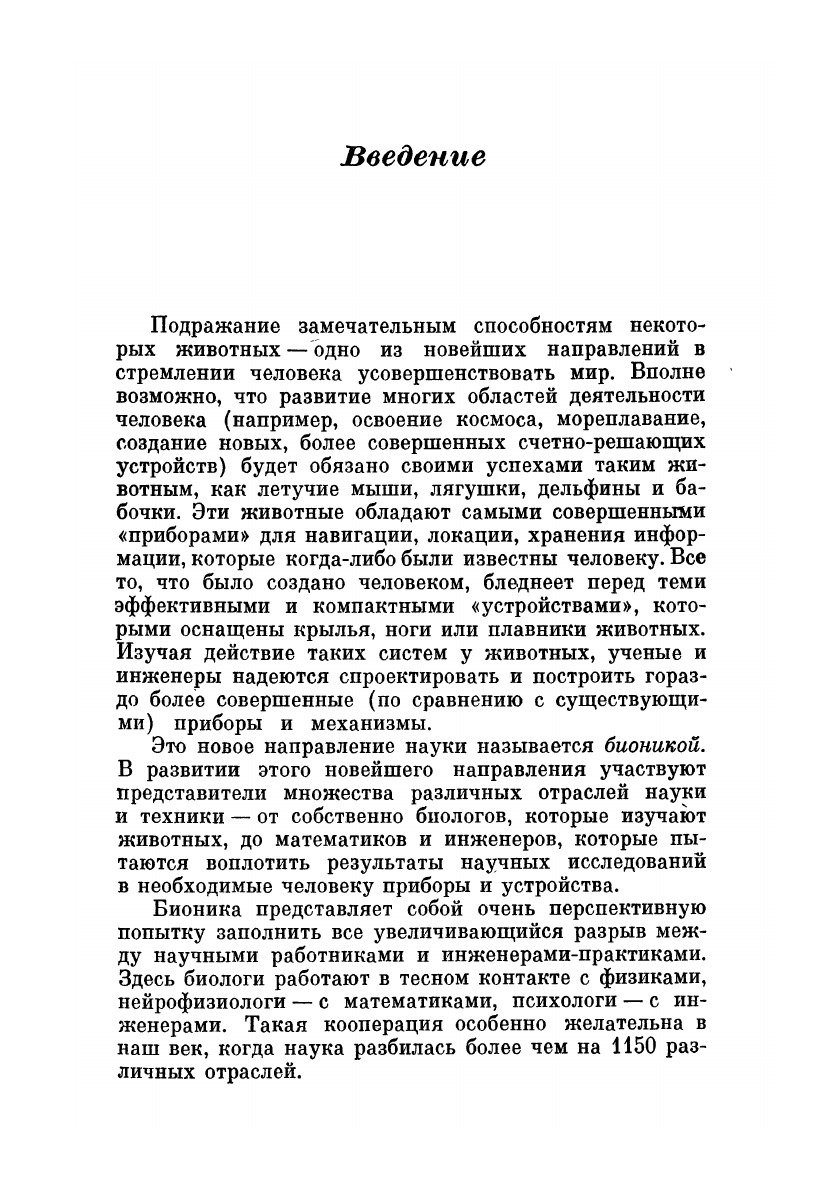 Введение

Подражание замечательным способностям некоторых животных — одно из новейших направлений в стремлении человека усовершенствовать мир. Вполне возможно, что развитие многих областей деятельности человека (например, освоение космоса, мореплавание, создание новых, более совершенных счетно-решающих устройств) будет обязано своими успехами таким животным, как летучие мыши, лягушки, дельфины и бабочки. Эти животные обладают самыми совершенными «приборами» для навигации, локации, хранения информации, которые когда-либо были известны человеку. Все то, что было создано человеком, бледнеет перед теми эффективными и компактными «устройствами», которыми оснащены крылья, ноги или плавники животных. Изучая действие таких систем у животных, ученые и инженеры надеются спроектировать и построить гораздо более совершенные (по сравнению с существующими) приборы и механизмы.

Это новое направление науки называется бионикой. В развитии этого новейшего направления участвуют представители множества различных отраслей науки и техники — от собственно биологов, которые изучают животных, до математиков и инженеров, которые пытаются воплотить результаты научных исследований в необходимые человеку приборы и устройства.

Бионика представляет собой очень перспективную попытку заполнить все увеличивающийся разрыв между научными работниками и инженерами-практиками. Здесь биологи работают в тесном контакте с физиками, нейрофизиологи — с математиками, психологи — с инженерами. Такая кооперация особенно желательна в наш век, когда наука разбилась более чем на 1150 различных отраслей.